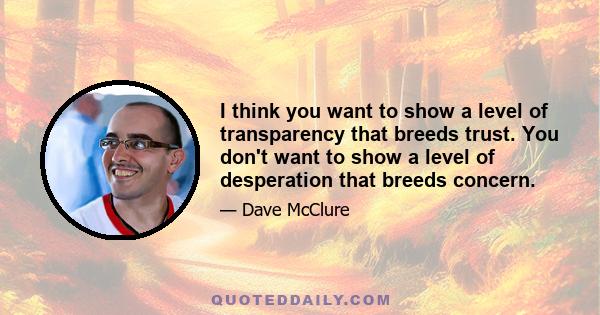 I think you want to show a level of transparency that breeds trust. You don't want to show a level of desperation that breeds concern.

— Dave McClure

QUOTEDDAILY.COM